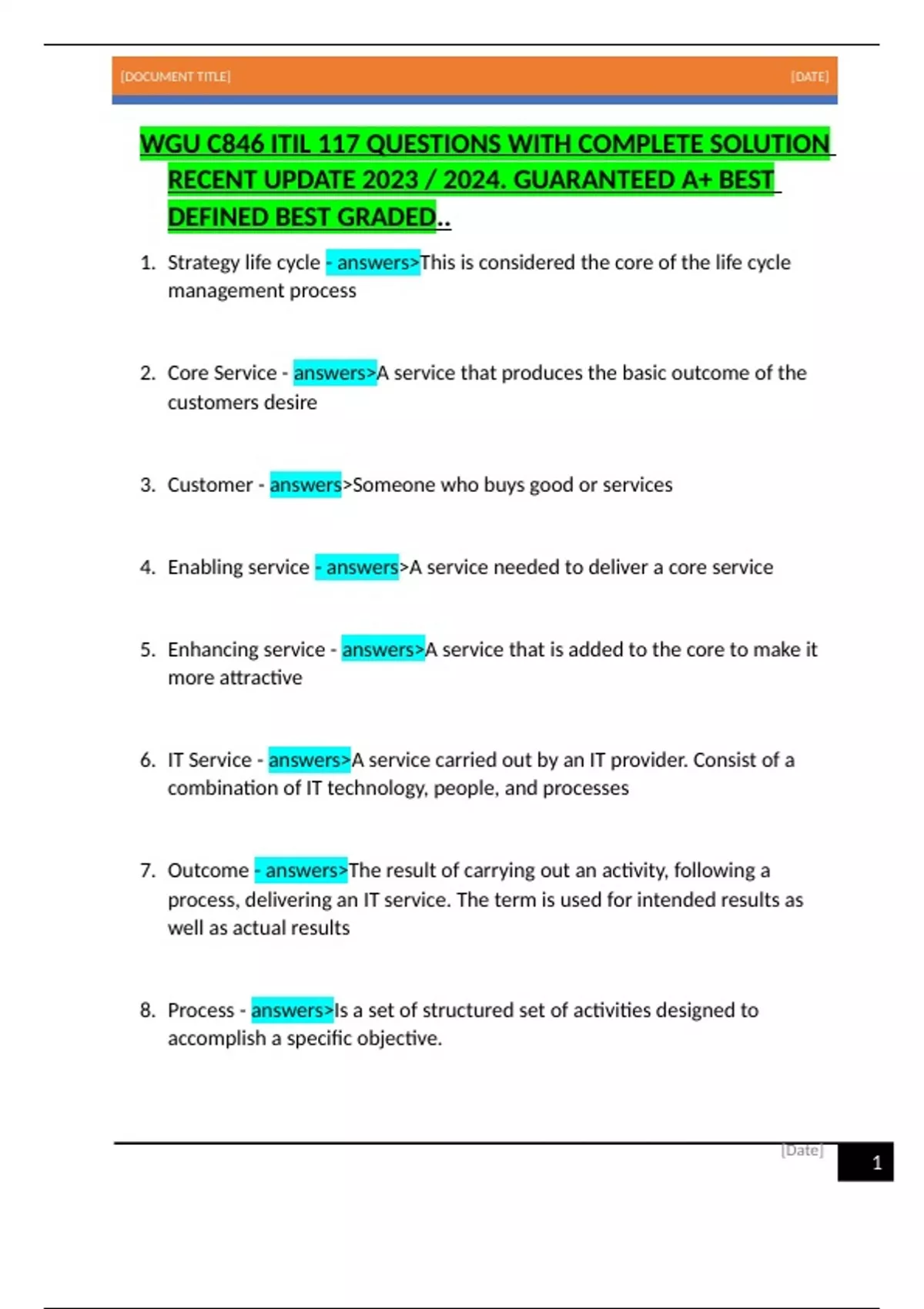 [DOCUMENT TITLE] [DATE]

WGU C846 ITIL 117 QUESTIONS WITH COMPLETE SOLUTION RECENT UPDATE 2023 / 2024. GUARANTEED A+ BEST DEFINED BEST GRADED..

1. Strategy life cycle - answers>This is considered the core of the life cycle management process

2. Core Service - answers>A service that produces the basic outcome of the customers desire

3. Customer - answers>Someone who buys good or services

4. Enabling service - answers>A service needed to deliver a core service

5. Enhancing service - answers>A service that is added to the core to make it more attractive

6. IT Service - answers>A service carried out by an IT provider. Consist of a combination of IT technology, people, and processes

7. Outcome - answers>The result of carrying out an activity, following a process, delivering an IT service. The term is used for intended results as well as actual results

8. Process - answers>Is a set of structured set of activities designed to accomplish a specific objective.

[Date] 1